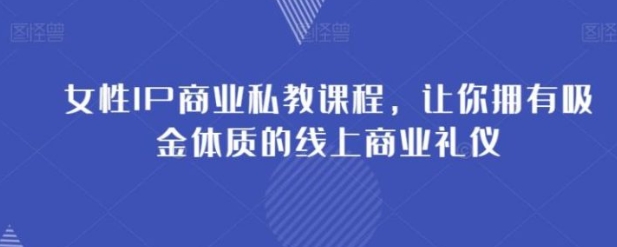 图怪兽 图怪兽 图怪兽

女性IP商业私教课程，让你拥有吸金体质的线上商业礼仪